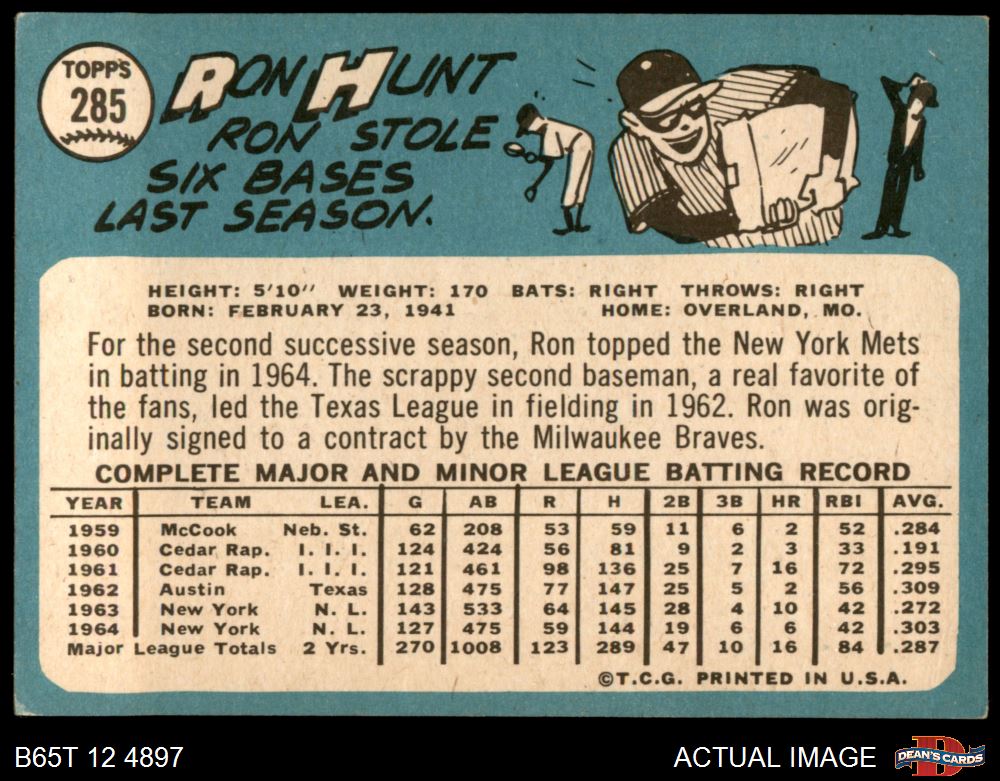 TOPPS
285

RON HUNT

RON STOLE SIX BASES LAST SEASON.

HEIGHT: 5'10" WEIGHT: 170 BATS: RIGHT THROWS: RIGHT
BORN: FEBRUARY 23, 1941 HOME: OVERLAND, MO.

For the second successive season, Ron topped the New York Mets in batting in 1964. The scrappy second baseman, a real favorite of the fans, led the Texas League in fielding in 1962. Ron was originally signed to a contract by the Milwaukee Braves.

COMPLETE MAJOR AND MINOR LEAGUE BATTING RECORD

| YEAR | TEAM | LEA. | G | AB | R | H | 2B | 3B | HR | RBI | AVG. |
|---|---|---|---|---|---|---|---|---|---|---|---|
| 1959 | McCook | Neb. St. | 62 | 208 | 53 | 59 | 11 | 6 | 2 | 52 | .284 |
| 1960 | Cedar Rap. | I. I. I. | 124 | 424 | 56 | 81 | 9 | 2 | 3 | 33 | .191 |
| 1961 | Cedar Rap. | I. I. I. | 121 | 461 | 98 | 136 | 25 | 7 | 16 | 72 | .295 |
| 1962 | Austin | Texas | 128 | 475 | 77 | 147 | 25 | 5 | 2 | 56 | .309 |
| 1963 | New York | N. L. | 143 | 533 | 64 | 145 | 28 | 4 | 10 | 42 | .272 |
| 1964 | New York | N. L. | 127 | 475 | 59 | 144 | 19 | 6 | 6 | 42 | .303 |
| Major League Totals | | 2 Yrs. | 270 | 1008 | 123 | 289 | 47 | 10 | 16 | 84 | .287 |

©T.C.G. PRINTED IN U.S.A.

B65T 12 4897

ACTUAL IMAGE

DEAN'S CARDS